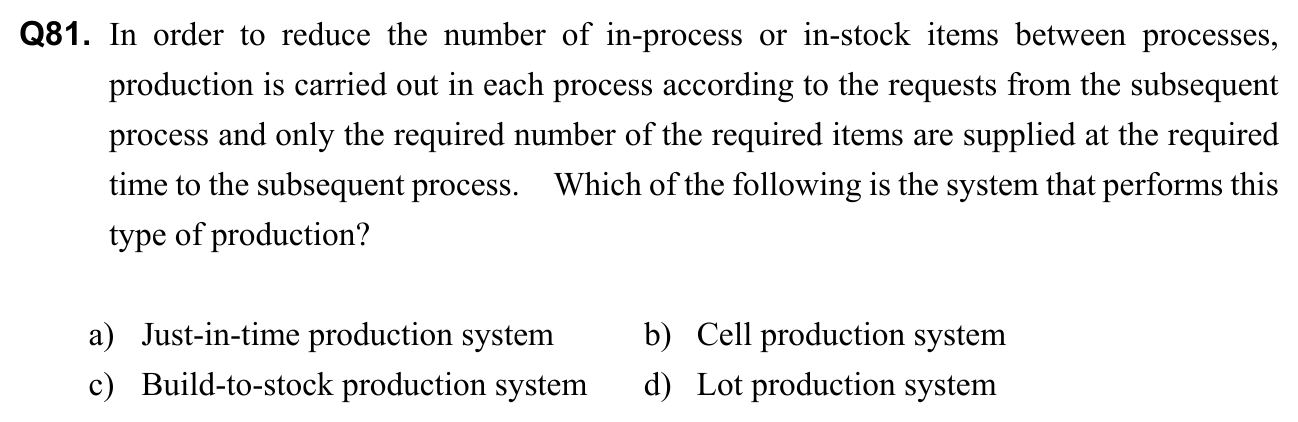 Q81. In order to reduce the number of in-process or in-stock items between processes, production is carried out in each process according to the requests from the subsequent process and only the required number of the required items are supplied at the required time to the subsequent process. Which of the following is the system that performs this type of production?

a) Just-in-time production system
b) Cell production system
c) Build-to-stock production system
d) Lot production system